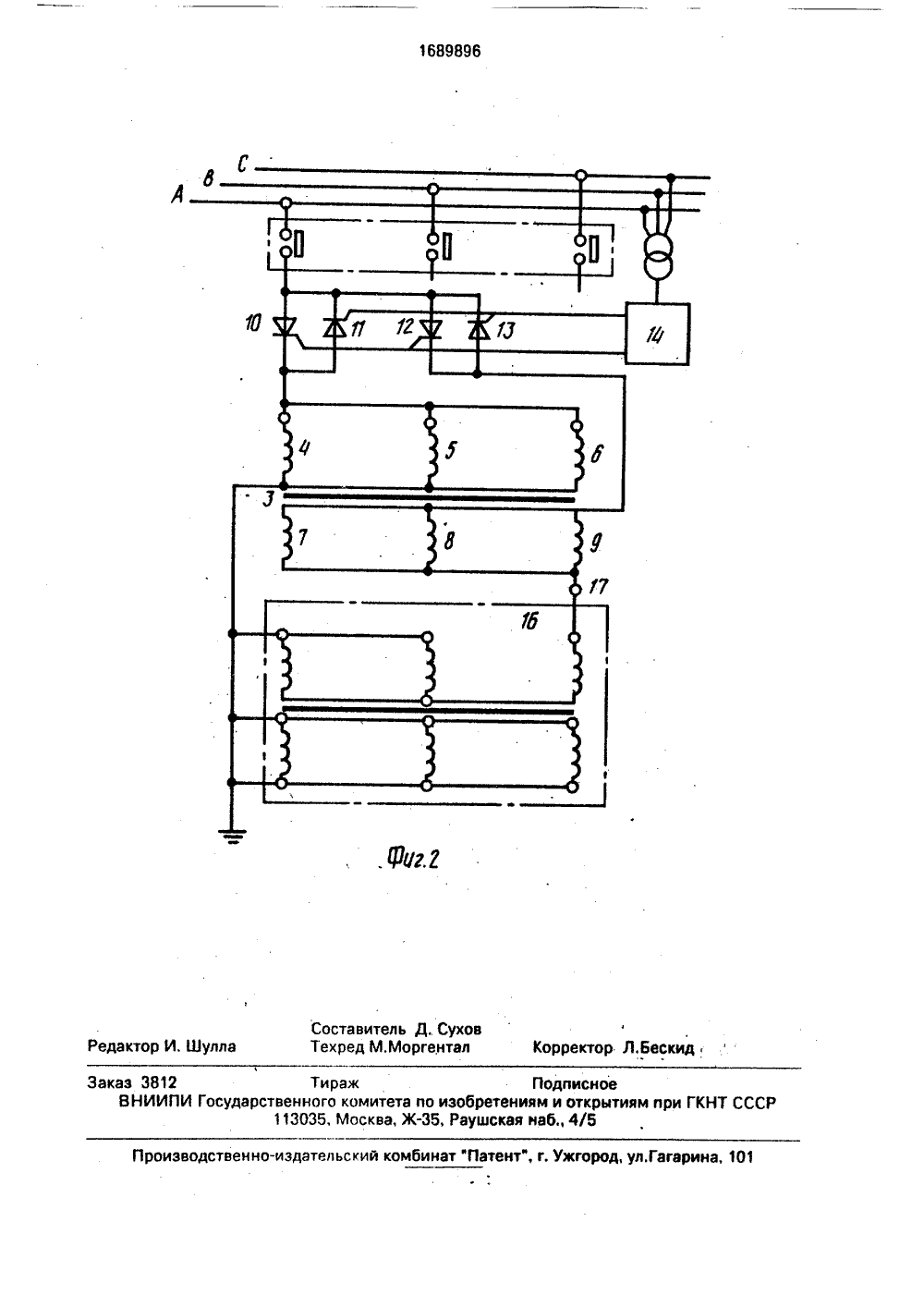 1689896

C
B
A
10
11
12
13
14
4
5
6
3
7
8
9
17
16

Фиг.2

Редактор И. Шулла
Составитель Д. Сухов
Техред М.Моргентал
Корректор Л.Бескид

Заказ 3812
Тираж
Подписное
ВНИИПИ Государственного комитета по изобретениям и открытиям при ГКНТ СССР
113035, Москва, Ж-35, Раушская наб., 4/5

Производственно-издательский комбинат "Патент", г. Ужгород, ул.Гагарина, 101